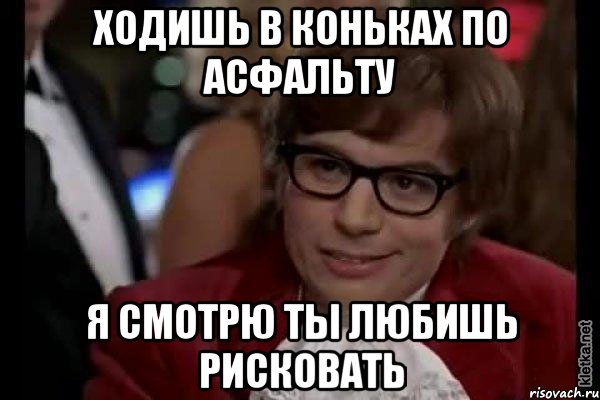 ХОДИШЬ В КОНЬКАХ ПО АСФАЛЬТУ

Я СМОТРЮ ТЫ ЛЮБИШЬ РИСКОВАТЬ

kletka.net

risovach.ru